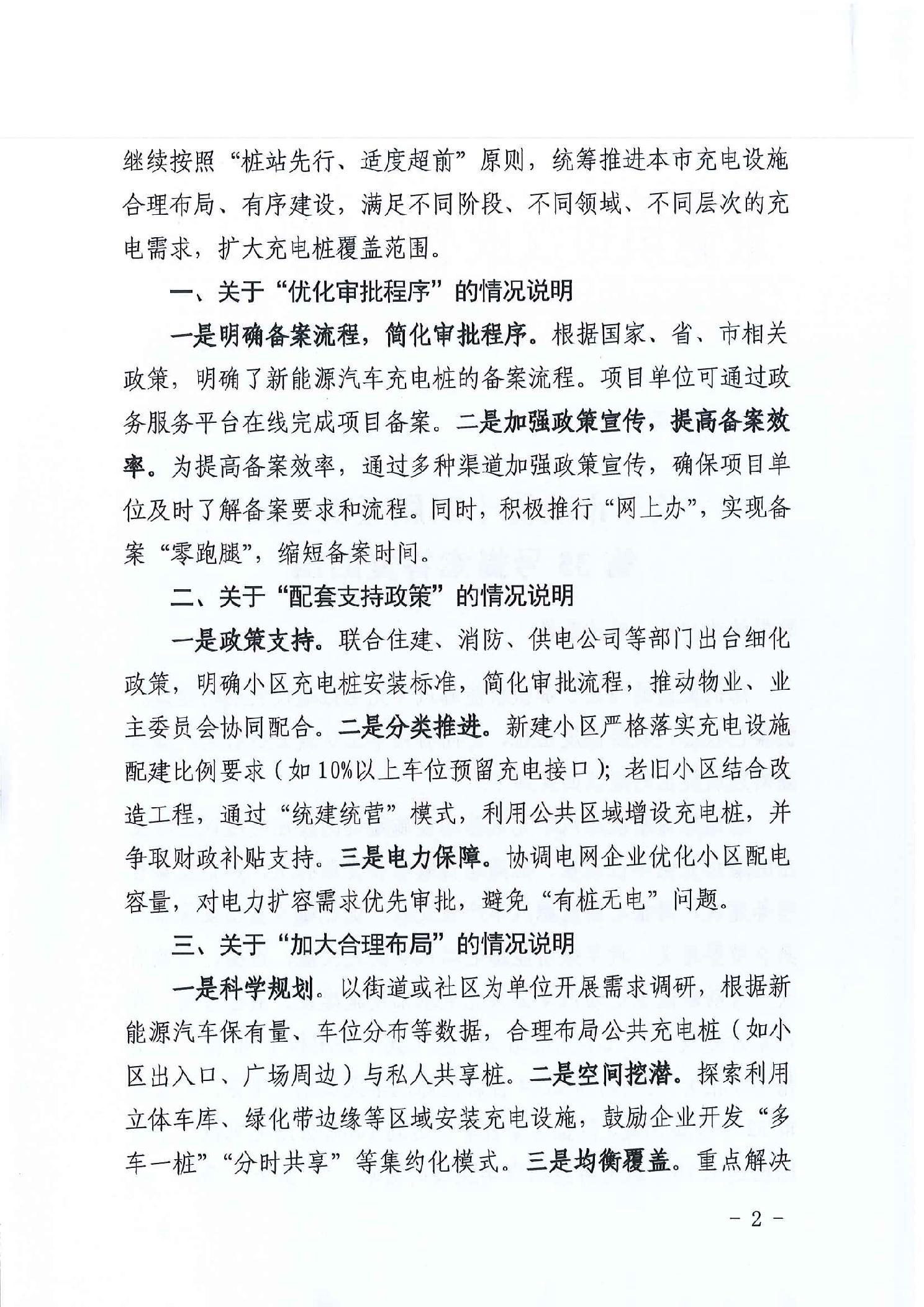 继续按照“桩站先行、适度超前”原则，统筹推进本市充电设施合理布局、有序建设，满足不同阶段、不同领域、不同层次的充电需求，扩大充电桩覆盖范围。

一、关于“优化审批程序”的情况说明

一是明确备案流程，简化审批程序。根据国家、省、市相关政策，明确了新能源汽车充电桩的备案流程。项目单位可通过政务服务平台在线完成项目备案。二是加强政策宣传，提高备案效率。为提高备案效率，通过多种渠道加强政策宣传，确保项目单位及时了解备案要求和流程。同时，积极推行“网上办”，实现备案“零跑腿”，缩短备案时间。

二、关于“配套支持政策”的情况说明

一是政策支持。联合住建、消防、供电公司等部门出台细化政策，明确小区充电桩安装标准，简化审批流程，推动物业、业主委员会协同配合。二是分类推进。新建小区严格落实充电设施配建比例要求（如10%以上车位预留充电接口）；老旧小区结合改造工程，通过“统建统营”模式，利用公共区域增设充电桩，并争取财政补贴支持。三是电力保障。协调电网企业优化小区配电容量，对电力扩容需求优先审批，避免“有桩无电”问题。

三、关于“加大合理布局”的情况说明

一是科学规划。以街道或社区为单位开展需求调研，根据新能源汽车保有量、车位分布等数据，合理布局公共充电桩（如小区出入口、广场周边）与私人共享桩。二是空间挖潜。探索利用立体车库、绿化带边缘等区域安装充电设施，鼓励企业开发“多车一桩”“分时共享”等集约化模式。三是均衡覆盖。重点解决

－ 2 －